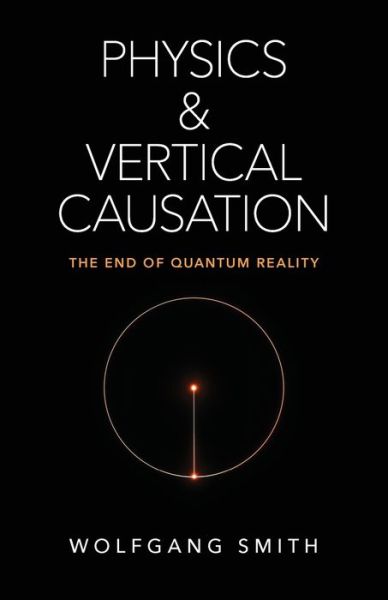 PHYSICS
&
VERTICAL
CAUSATION

THE END OF QUANTUM REALITY

WOLFGANG SMITH